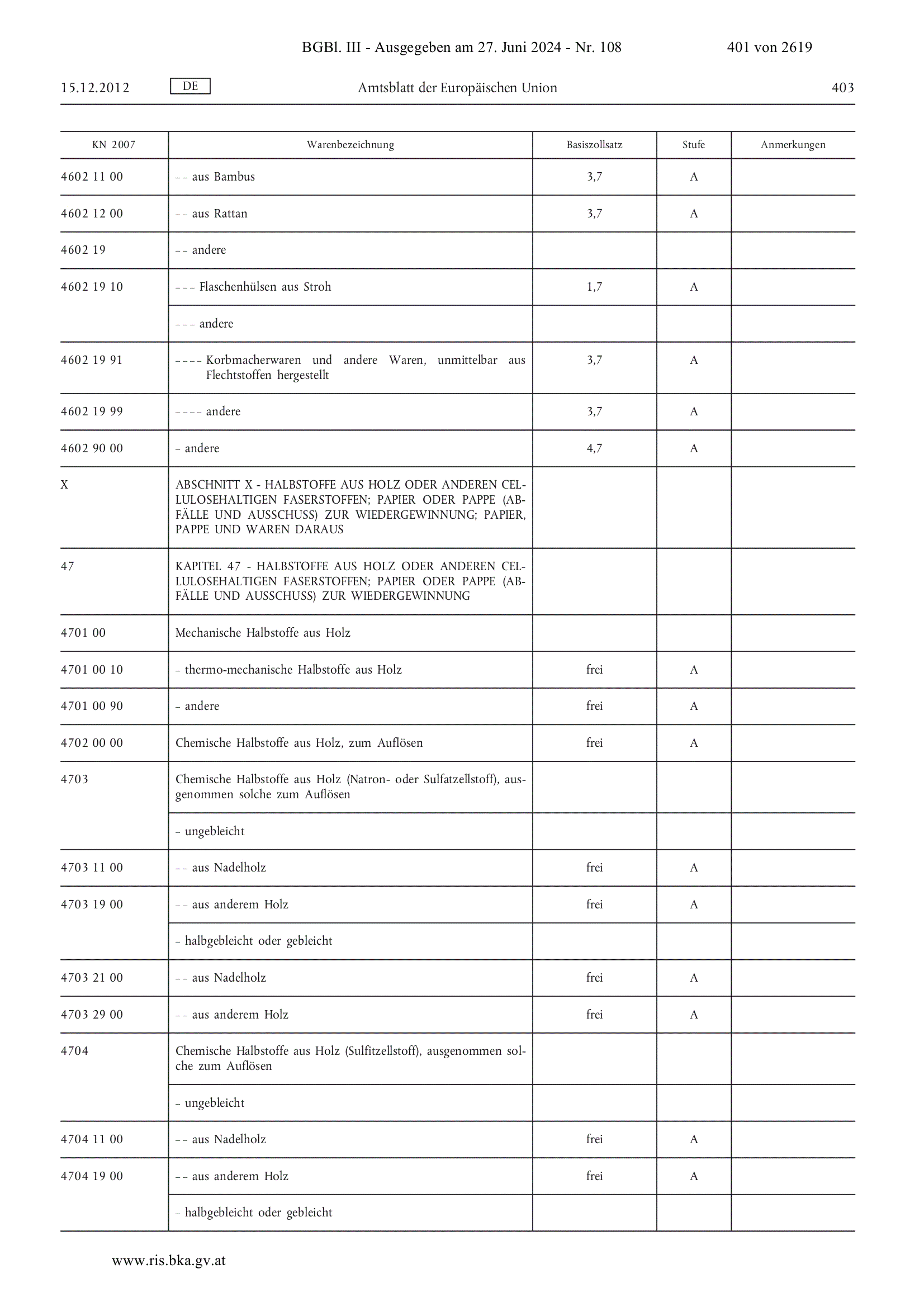 BGBl. III - Ausgegeben am 27. Juni 2024 - Nr. 108

401 von 2619

15.12.2012 DE Amtsblatt der Europäischen Union 403

| KN 2007 | Warenbezeichnung | Basiszollsatz | Stufe | Anmerkungen |
|---|---|---|---|---|
| 4602 11 00 | – – aus Bambus | 3,7 | A | |
| 4602 12 00 | – – aus Rattan | 3,7 | A | |
| 4602 19 | – – andere | | | |
| 4602 19 10 | – – – Flaschenhülsen aus Stroh | 1,7 | A | |
| | – – – andere | | | |
| 4602 19 91 | – – – – Korbmacherwaren und andere Waren, unmittelbar aus Flechtstoffen hergestellt | 3,7 | A | |
| 4602 19 99 | – – – – andere | 3,7 | A | |
| 4602 90 00 | – andere | 4,7 | A | |
| X | ABSCHNITT X - HALBSTOFFE AUS HOLZ ODER ANDEREN CELLULOSEHALTIGEN FASERSTOFFEN; PAPIER ODER PAPPE (ABFÄLLE UND AUSSCHUSS) ZUR WIEDERGEWINNUNG; PAPIER, PAPPE UND WAREN DARAUS | | | |
| 47 | KAPITEL 47 - HALBSTOFFE AUS HOLZ ODER ANDEREN CELLULOSEHALTIGEN FASERSTOFFEN; PAPIER ODER PAPPE (ABFÄLLE UND AUSSCHUSS) ZUR WIEDERGEWINNUNG | | | |
| 4701 00 | Mechanische Halbstoffe aus Holz | | | |
| 4701 00 10 | – thermo-mechanische Halbstoffe aus Holz | frei | A | |
| 4701 00 90 | – andere | frei | A | |
| 4702 00 00 | Chemische Halbstoffe aus Holz, zum Auflösen | frei | A | |
| 4703 | Chemische Halbstoffe aus Holz (Natron- oder Sulfatzellstoff), ausgenommen solche zum Auflösen | | | |
| | – ungebleicht | | | |
| 4703 11 00 | – – aus Nadelholz | frei | A | |
| 4703 19 00 | – – aus anderem Holz | frei | A | |
| | – halbgebleicht oder gebleicht | | | |
| 4703 21 00 | – – aus Nadelholz | frei | A | |
| 4703 29 00 | – – aus anderem Holz | frei | A | |
| 4704 | Chemische Halbstoffe aus Holz (Sulfitzellstoff), ausgenommen solche zum Auflösen | | | |
| | – ungebleicht | | | |
| 4704 11 00 | – – aus Nadelholz | frei | A | |
| 4704 19 00 | – – aus anderem Holz | frei | A | |
| | – halbgebleicht oder gebleicht | | | |

www.ris.bka.gv.at